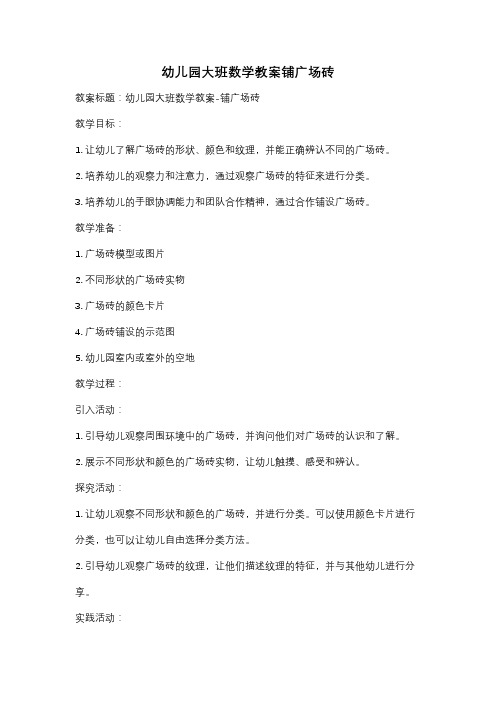 幼儿园大班数学教案铺广场砖

教案标题：幼儿园大班数学教案-铺广场砖

教学目标：

1. 让幼儿了解广场砖的形状、颜色和纹理，并能正确辨认不同的广场砖。

2. 培养幼儿的观察力和注意力，通过观察广场砖的特征来进行分类。

3. 培养幼儿的手眼协调能力和团队合作精神，通过合作铺设广场砖。

教学准备：

1. 广场砖模型或图片

2. 不同形状的广场砖实物

3. 广场砖的颜色卡片

4. 广场砖铺设的示范图

5. 幼儿园室内或室外的空地

教学过程：

引入活动：

1. 引导幼儿观察周围环境中的广场砖，并询问他们对广场砖的认识和了解。

2. 展示不同形状和颜色的广场砖实物，让幼儿触摸、感受和辨认。

探究活动：

1. 让幼儿观察不同形状和颜色的广场砖，并进行分类。可以使用颜色卡片进行分类，也可以让幼儿自由选择分类方法。

2. 引导幼儿观察广场砖的纹理，让他们描述纹理的特征，并与其他幼儿进行分享。

实践活动：